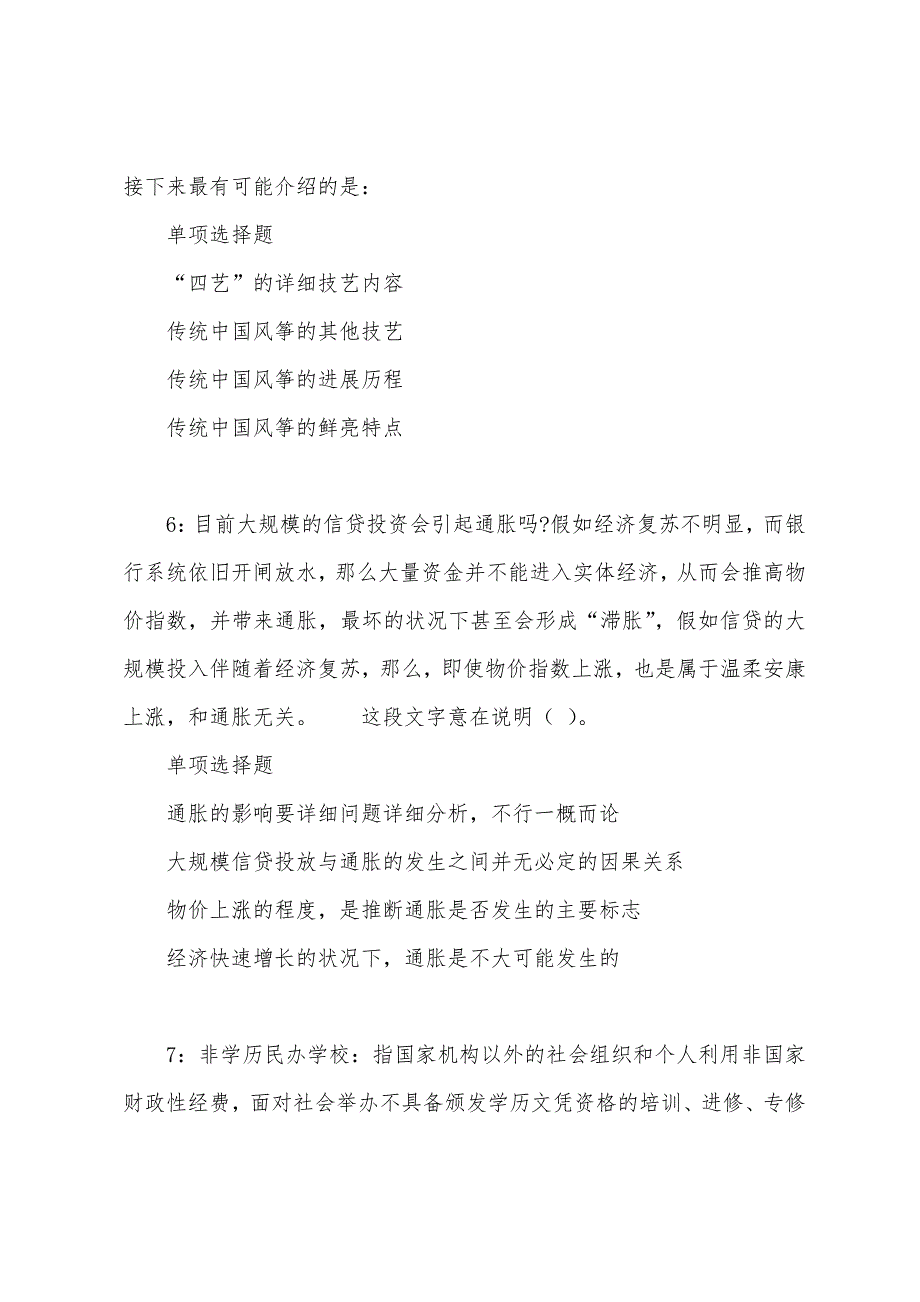 接下来最有可能介绍的是：

单项选择题

“四艺”的详细技艺内容

传统中国风筝的其他技艺

传统中国风筝的进展历程

传统中国风筝的鲜亮特点

6：目前大规模的信贷投资会引起通胀吗?假如经济复苏不明显，而银行系统依旧开闸放水，那么大量资金并不能进入实体经济，从而会推高物价指数，并带来通胀，最坏的状况下甚至会形成“滞胀”，假如信贷的大规模投入伴随着经济复苏，那么，即使物价指数上涨，也是属于温柔安康上涨，和通胀无关。　　这段文字意在说明（ ）。

单项选择题

通胀的影响要详细问题详细分析，不行一概而论

大规模信贷投放与通胀的发生之间并无必定的因果关系

物价上涨的程度，是推断通胀是否发生的主要标志

经济快速增长的状况下，通胀是不大可能发生的

7：非学历民办学校：指国家机构以外的社会组织和个人利用非国家财政性经费，面对社会举办不具备颁发学历文凭资格的培训、进修、专修